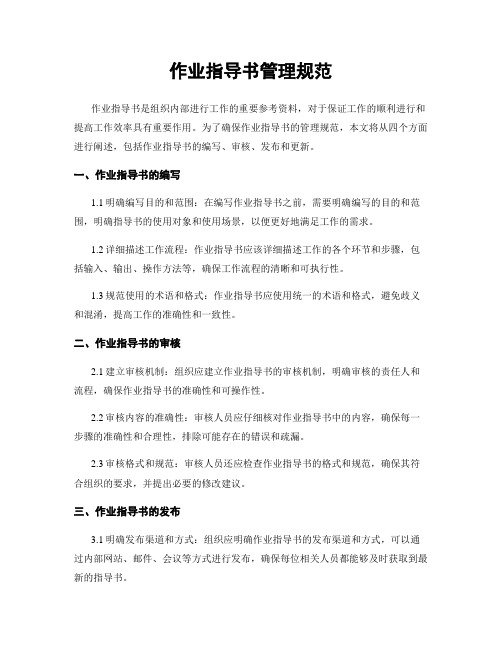 作业指导书管理规范

作业指导书是组织内部进行工作的重要参考资料，对于保证工作的顺利进行和提高工作效率具有重要作用。为了确保作业指导书的管理规范，本文将从四个方面进行阐述，包括作业指导书的编写、审核、发布和更新。

一、作业指导书的编写

1.1 明确编写目的和范围：在编写作业指导书之前，需要明确编写的目的和范围，明确指导书的使用对象和使用场景，以便更好地满足工作的需求。

1.2 详细描述工作流程：作业指导书应该详细描述工作的各个环节和步骤，包括输入、输出、操作方法等，确保工作流程的清晰和可执行性。

1.3 规范使用的术语和格式：作业指导书应使用统一的术语和格式，避免歧义和混淆，提高工作的准确性和一致性。

二、作业指导书的审核

2.1 建立审核机制：组织应建立作业指导书的审核机制，明确审核的责任人和流程，确保作业指导书的准确性和可操作性。

2.2 审核内容的准确性：审核人员应仔细核对作业指导书中的内容，确保每一步骤的准确性和合理性，排除可能存在的错误和疏漏。

2.3 审核格式和规范：审核人员还应检查作业指导书的格式和规范，确保其符合组织的要求，并提出必要的修改建议。

三、作业指导书的发布

3.1 明确发布渠道和方式：组织应明确作业指导书的发布渠道和方式，可以通过内部网站、邮件、会议等方式进行发布，确保每位相关人员都能够及时获取到最新的指导书。